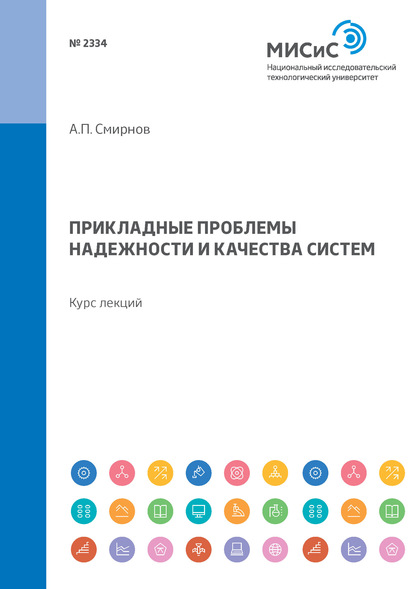 № 2334

МИСиС
Национальный исследовательский технологический университет

А.П. Смирнов

ПРИКЛАДНЫЕ ПРОБЛЕМЫ НАДЕЖНОСТИ И КАЧЕСТВА СИСТЕМ

Курс лекций